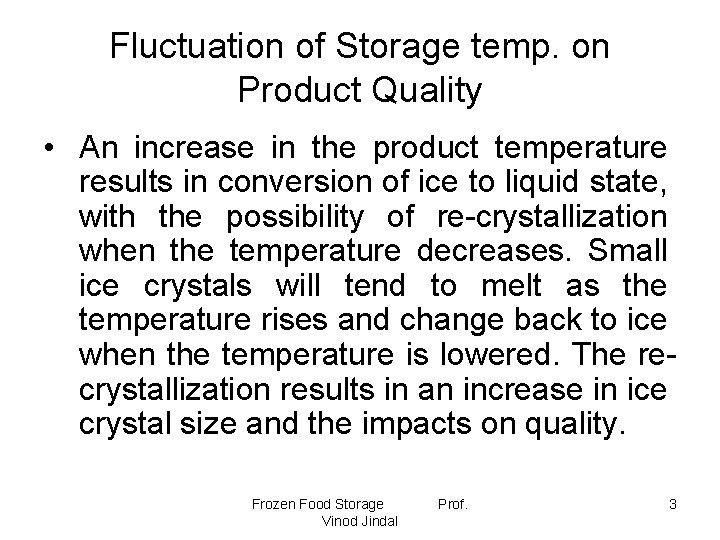 Fluctuation of Storage temp. on Product Quality

• An increase in the product temperature results in conversion of ice to liquid state, with the possibility of re-crystallization when the temperature decreases. Small ice crystals will tend to melt as the temperature rises and change back to ice when the temperature is lowered. The re-crystallization results in an increase in ice crystal size and the impacts on quality.

Frozen Food Storage Prof. Vinod Jindal

3